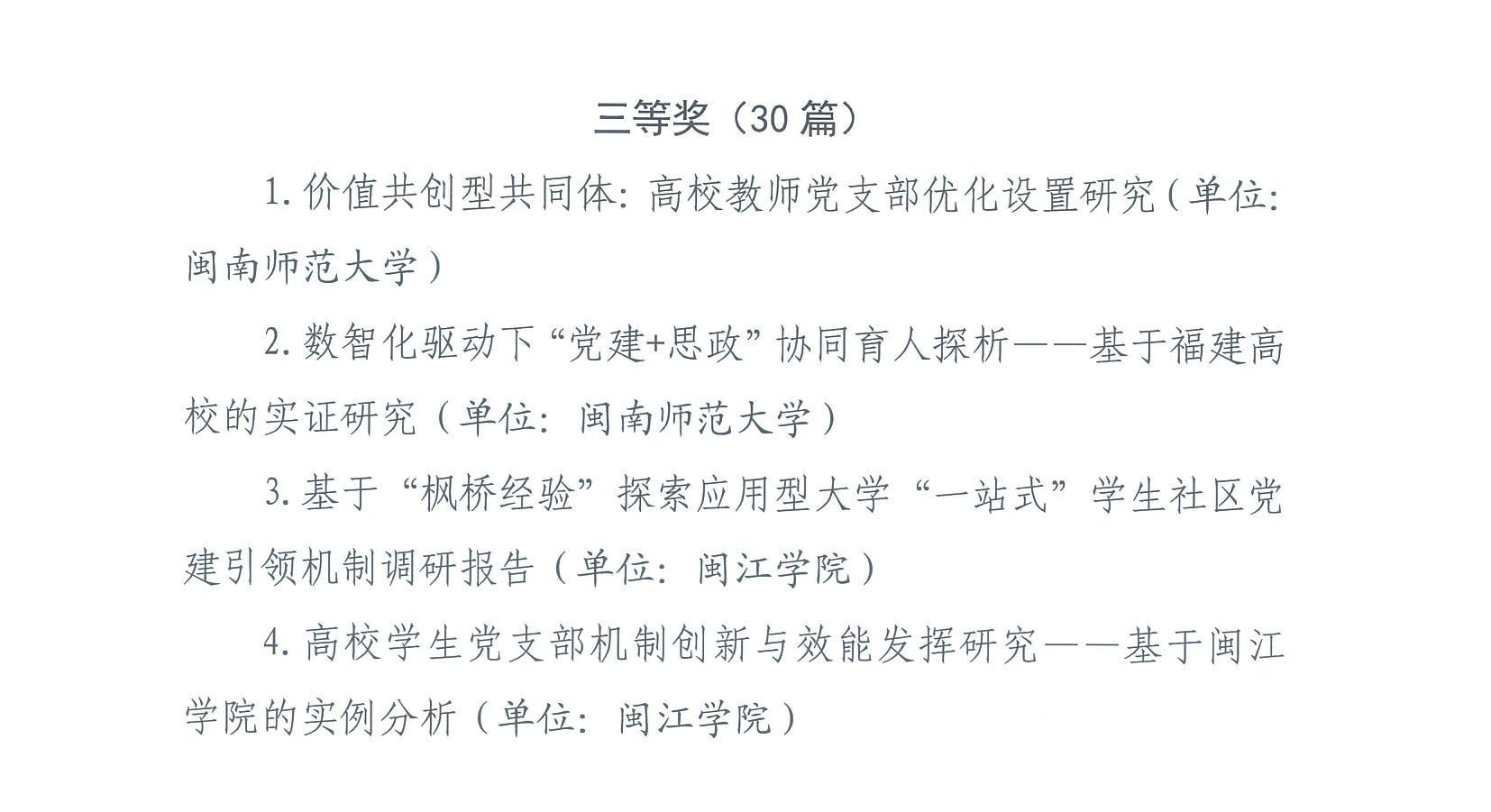 三等奖（30 篇）

1. 价值共创型共同体：高校教师党支部优化设置研究（单位：闽南师范大学）

2. 数智化驱动下“党建+思政”协同育人探析——基于福建高校的实证研究（单位：闽南师范大学）

3. 基于“枫桥经验”探索应用型大学“一站式”学生社区党建引领机制调研报告（单位：闽江学院）

4. 高校学生党支部机制创新与效能发挥研究——基于闽江学院的实例分析（单位：闽江学院）